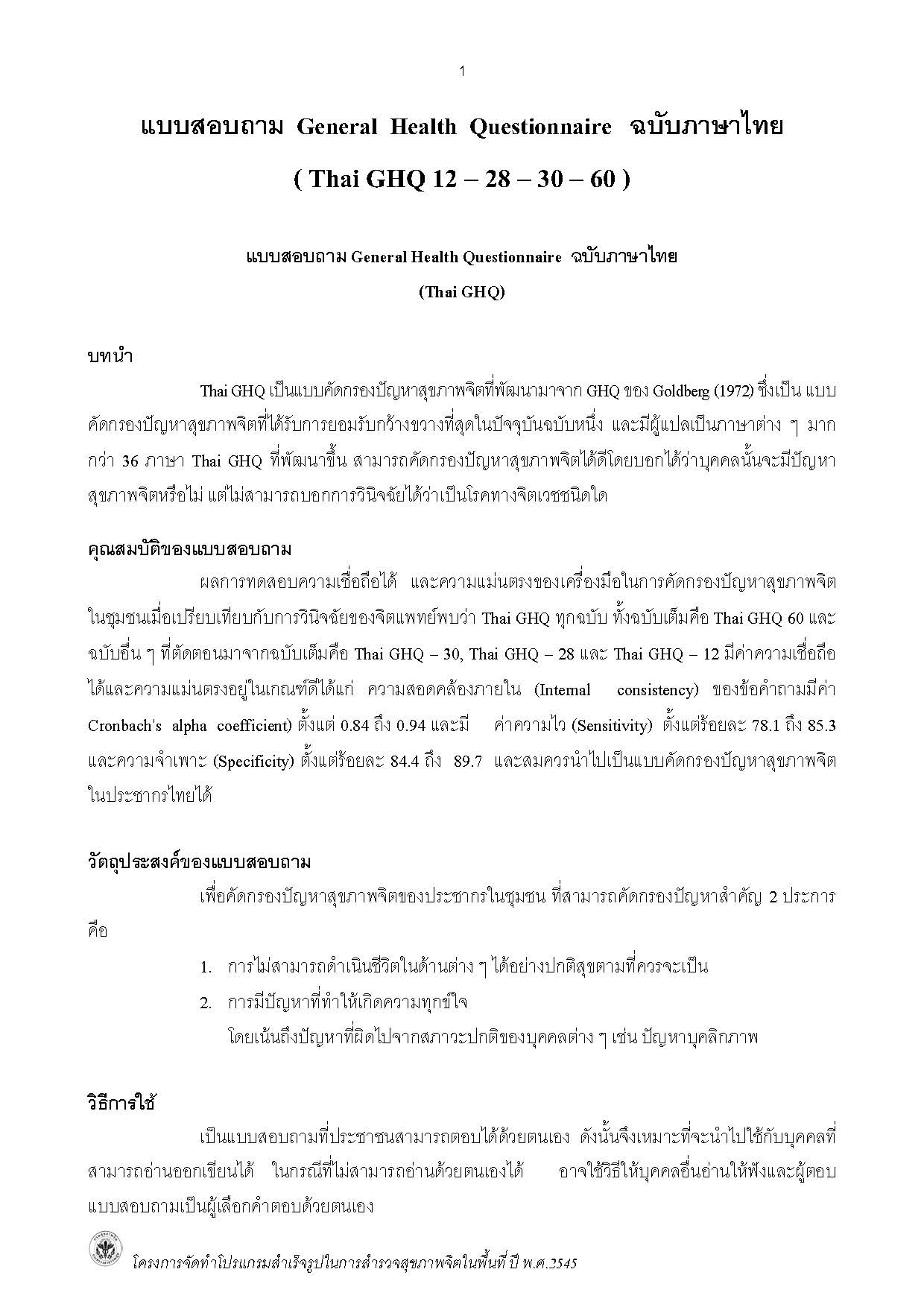 1

แบบสอบถาม General Health Questionnaire ฉบับภาษาไทย

( Thai GHQ 12 – 28 – 30 – 60 )

แบบสอบถาม General Health Questionnaire ฉบับภาษาไทย

(Thai GHQ)

บทนำ

Thai GHQ เป็นแบบคัดกรองปัญหาสุขภาพจิตที่พัฒนามาจาก GHQ ของ Goldberg (1972) ซึ่งเป็น แบบคัดกรองปัญหาสุขภาพจิตที่ได้รับการยอมรับกว้างขวางที่สุดในปัจจุบันฉบับหนึ่ง และมีผู้แปลเป็นภาษาต่าง ๆ มากกว่า 36 ภาษา Thai GHQ ที่พัฒนาขึ้น สามารถคัดกรองปัญหาสุขภาพจิตได้ดีโดยบอกได้ว่าบุคคลนั้นจะมีปัญหาสุขภาพจิตหรือไม่ แต่ไม่สามารถบอกการวินิจฉัยได้ว่าเป็นโรคทางจิตเวชชนิดใด

คุณสมบัติของแบบสอบถาม

ผลการทดสอบความเชื่อถือได้ และความแม่นตรงของเครื่องมือในการคัดกรองปัญหาสุขภาพจิตในชุมชนเมื่อเปรียบเทียบกับการวินิจฉัยของจิตแพทย์พบว่า Thai GHQ ทุกฉบับ ทั้งฉบับเต็มคือ Thai GHQ 60 และฉบับอื่น ๆ ที่ตัดตอนมาจากฉบับเต็มคือ Thai GHQ – 30, Thai GHQ – 28 และ Thai GHQ – 12 มีค่าความเชื่อถือได้และความแม่นตรงอยู่ในเกณฑ์ดีได้แก่ ความสอดคล้องภายใน (Internal consistency) ของข้อคำถามมีค่า Cronbach's alpha coefficient) ตั้งแต่ 0.84 ถึง 0.94 และมี ค่าความไว (Sensitivity) ตั้งแต่ร้อยละ 78.1 ถึง 85.3 และความจำเพาะ (Specificity) ตั้งแต่ร้อยละ 84.4 ถึง 89.7 และสมควรนำไปเป็นแบบคัดกรองปัญหาสุขภาพจิตในประชากรไทยได้

วัตถุประสงค์ของแบบสอบถาม

เพื่อคัดกรองปัญหาสุขภาพจิตของประชากรในชุมชน ที่สามารถคัดกรองปัญหาสำคัญ 2 ประการ คือ

1. การไม่สามารถดำเนินชีวิตในด้านต่าง ๆ ได้อย่างปกติสุขตามที่ควรจะเป็น
2. การมีปัญหาที่ทำให้เกิดความทุกข์ใจ
โดยเน้นถึงปัญหาที่ผิดไปจากสภาวะปกติของบุคคลต่าง ๆ เช่น ปัญหาบุคลิกภาพ

วิธีการใช้

เป็นแบบสอบถามที่ประชาชนสามารถตอบได้ด้วยตนเอง ดังนั้นจึงเหมาะที่จะนำไปใช้กับบุคคลที่สามารถอ่านออกเขียนได้ ในกรณีที่ไม่สามารถอ่านด้วยตนเองได้ อาจใช้วิธีให้บุคคลอื่นอ่านให้ฟังและผู้ตอบแบบสอบถามเป็นผู้เลือกคำตอบด้วยตนเอง

โครงการจัดทำโปรแกรมสำเร็จรูปในการสำรวจสุขภาพจิตในพื้นที่ ปี พ.ศ.2545